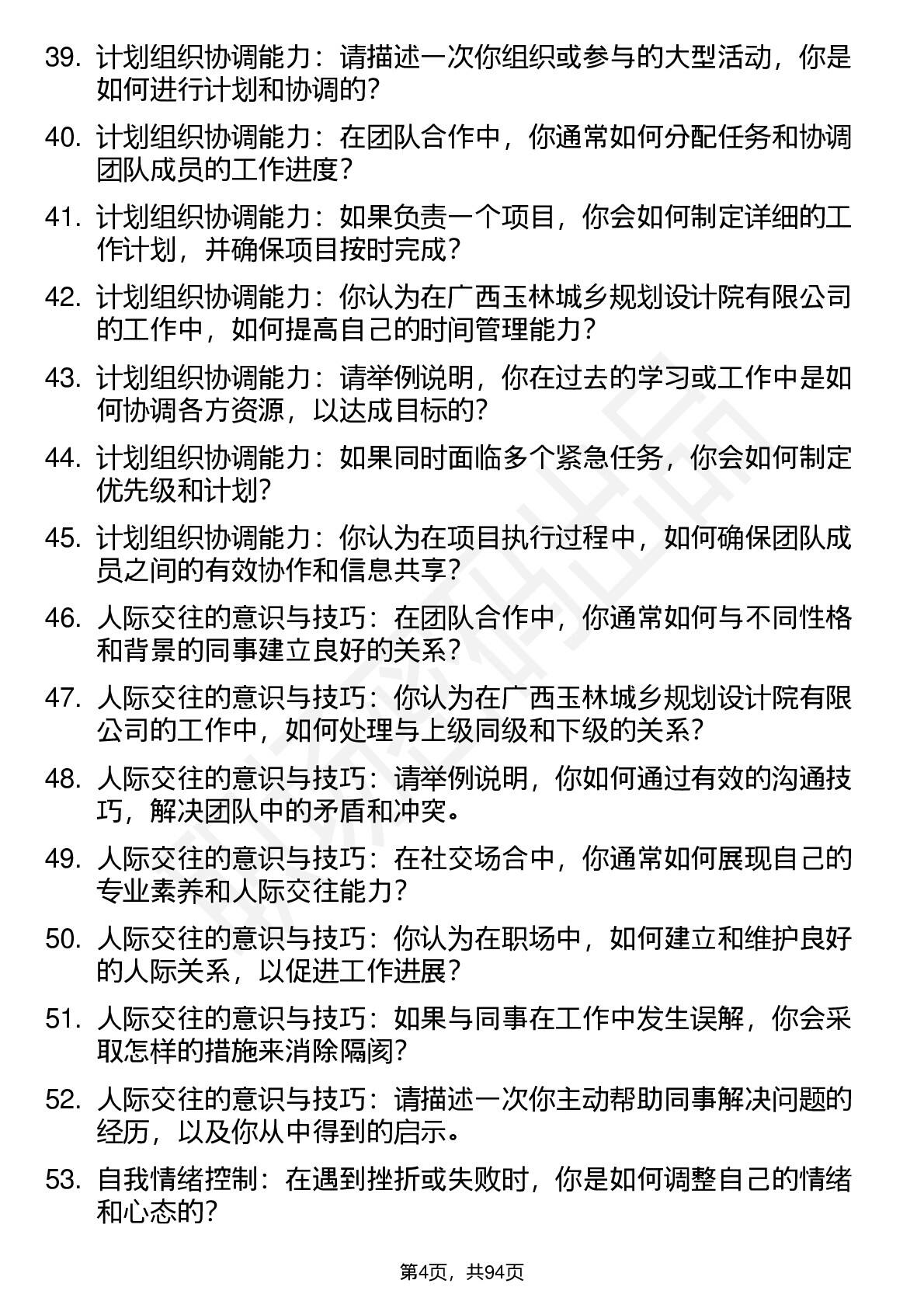 39. 计划组织协调能力：请描述一次你组织或参与的大型活动，你是如何进行计划和协调的？

40. 计划组织协调能力：在团队合作中，你通常如何分配任务和协调团队成员的工作进度？

41. 计划组织协调能力：如果负责一个项目，你会如何制定详细的工作计划，并确保项目按时完成？

42. 计划组织协调能力：你认为在广西玉林城乡规划设计院有限公司的工作中，如何提高自己的时间管理能力？

43. 计划组织协调能力：请举例说明，你在过去的学习或工作中是如何协调各方资源，以达成目标的？

44. 计划组织协调能力：如果同时面临多个紧急任务，你会如何制定优先级和计划？

45. 计划组织协调能力：你认为在项目执行过程中，如何确保团队成员之间的有效协作和信息共享？

46. 人际交往的意识与技巧：在团队合作中，你通常如何与不同性格和背景的同事建立良好的关系？

47. 人际交往的意识与技巧：你认为在广西玉林城乡规划设计院有限公司的工作中，如何处理与上级同级和下级的关系？

48. 人际交往的意识与技巧：请举例说明，你如何通过有效的沟通技巧，解决团队中的矛盾和冲突。

49. 人际交往的意识与技巧：在社交场合中，你通常如何展现自己的专业素养和人际交往能力？

50. 人际交往的意识与技巧：你认为在职场中，如何建立和维护良好的人际关系，以促进工作进展？

51. 人际交往的意识与技巧：如果与同事在工作中发生误解，你会采取怎样的措施来消除隔阂？

52. 人际交往的意识与技巧：请描述一次你主动帮助同事解决问题的经历，以及你从中得到的启示。

53. 自我情绪控制：在遇到挫折或失败时，你是如何调整自己的情绪和心态的？

第4页，共94页